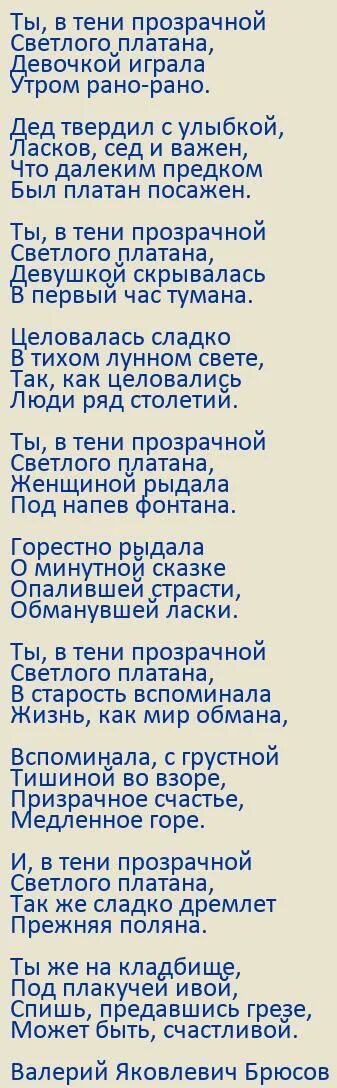 Ты, в тени прозрачной
Светлого платана,
Девочкой играла
Утром рано-рано.

Дед твердил с улыбкой,
Ласков, сед и важен,
Что далеким предком
Был платан посажен.

Ты, в тени прозрачной
Светлого платана,
Девушкой скрывалась
В первый час тумана.

Целовалась сладко
В тихом лунном свете,
Так, как целовались
Люди ряд столетий.

Ты, в тени прозрачной
Светлого платана,
Женщиной рыдала
Под напев фонтана.

Горестно рыдала
О минутной сказке
Опалившей страсти,
Обманувшей ласки.

Ты, в тени прозрачной
Светлого платана,
В старость вспоминала
Жизнь, как мир обмана,

Вспоминала, с грустной
Тишиной во взоре,
Призрачное счастье,
Медленное горе.

И, в тени прозрачной
Светлого платана,
Так же сладко дремлет
Прежняя поляна.

Ты же на кладбище,
Под плакучей ивой,
Спишь, предавшись грезе,
Может быть, счастливой.

Валерий Яковлевич Брюсов